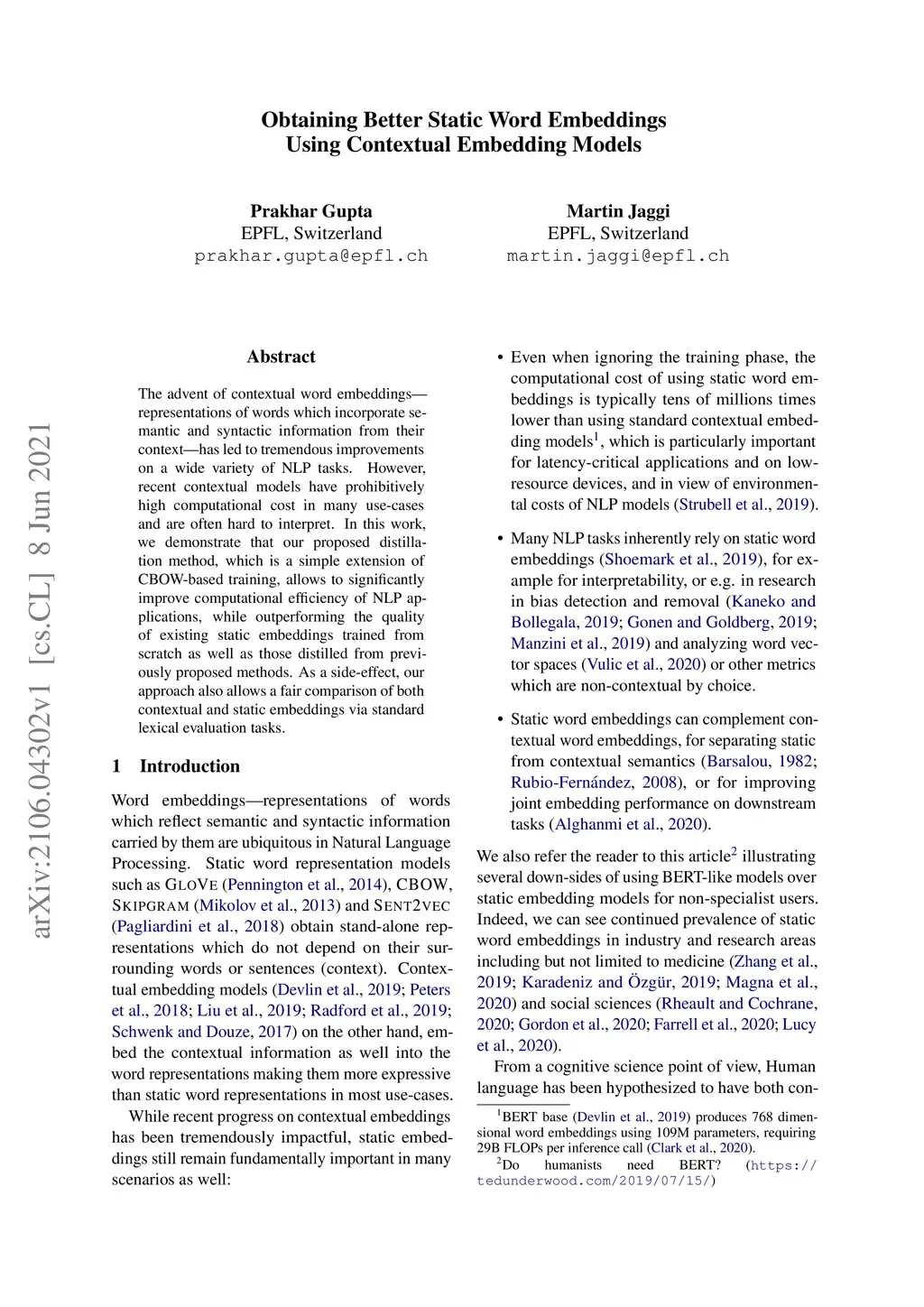 Obtaining Better Static Word Embeddings
Using Contextual Embedding Models

Prakhar Gupta
EPFL, Switzerland
prakhar.gupta@epfl.ch

Martin Jaggi
EPFL, Switzerland
martin.jaggi@epfl.ch

arXiv:2106.04302v1 [cs.CL] 8 Jun 2021

Abstract

The advent of contextual word embeddings—representations of words which incorporate semantic and syntactic information from their context—has led to tremendous improvements on a wide variety of NLP tasks. However, recent contextual models have prohibitively high computational cost in many use-cases and are often hard to interpret. In this work, we demonstrate that our proposed distillation method, which is a simple extension of CBOW-based training, allows to significantly improve computational efficiency of NLP applications, while outperforming the quality of existing static embeddings trained from scratch as well as those distilled from previously proposed methods. As a side-effect, our approach also allows a fair comparison of both contextual and static embeddings via standard lexical evaluation tasks.

1 Introduction

Word embeddings—representations of words which reflect semantic and syntactic information carried by them are ubiquitous in Natural Language Processing. Static word representation models such as GLOVE (Pennington et al., 2014), CBOW, SKIPGRAM (Mikolov et al., 2013) and SENT2VEC (Pagliardini et al., 2018) obtain stand-alone representations which do not depend on their surrounding words or sentences (context). Contextual embedding models (Devlin et al., 2019; Peters et al., 2018; Liu et al., 2019; Radford et al., 2019; Schwenk and Douze, 2017) on the other hand, embed the contextual information as well into the word representations making them more expressive than static word representations in most use-cases.

While recent progress on contextual embeddings has been tremendously impactful, static embeddings still remain fundamentally important in many scenarios as well:

• Even when ignoring the training phase, the computational cost of using static word embeddings is typically tens of millions times lower than using standard contextual embedding models$^1$, which is particularly important for latency-critical applications and on low-resource devices, and in view of environmental costs of NLP models (Strubell et al., 2019).

• Many NLP tasks inherently rely on static word embeddings (Shoemark et al., 2019), for example for interpretability, or e.g. in research in bias detection and removal (Kaneko and Bollegala, 2019; Gonen and Goldberg, 2019; Manzini et al., 2019) and analyzing word vector spaces (Vulic et al., 2020) or other metrics which are non-contextual by choice.

• Static word embeddings can complement contextual word embeddings, for separating static from contextual semantics (Barsalou, 1982; Rubio-Fernández, 2008), or for improving joint embedding performance on downstream tasks (Alghanmi et al., 2020).

We also refer the reader to this article$^2$ illustrating several down-sides of using BERT-like models over static embedding models for non-specialist users. Indeed, we can see continued prevalence of static word embeddings in industry and research areas including but not limited to medicine (Zhang et al., 2019; Karadeniz and Özgür, 2019; Magna et al., 2020) and social sciences (Rheault and Cochrane, 2020; Gordon et al., 2020; Farrell et al., 2020; Lucy et al., 2020).

From a cognitive science point of view, Human language has been hypothesized to have both con-

$^1$BERT base (Devlin et al., 2019) produces 768 dimensional word embeddings using 109M parameters, requiring 29B FLOPs per inference call (Clark et al., 2020).
$^2$Do humanists need BERT? (https://tedunderwood.com/2019/07/15/)